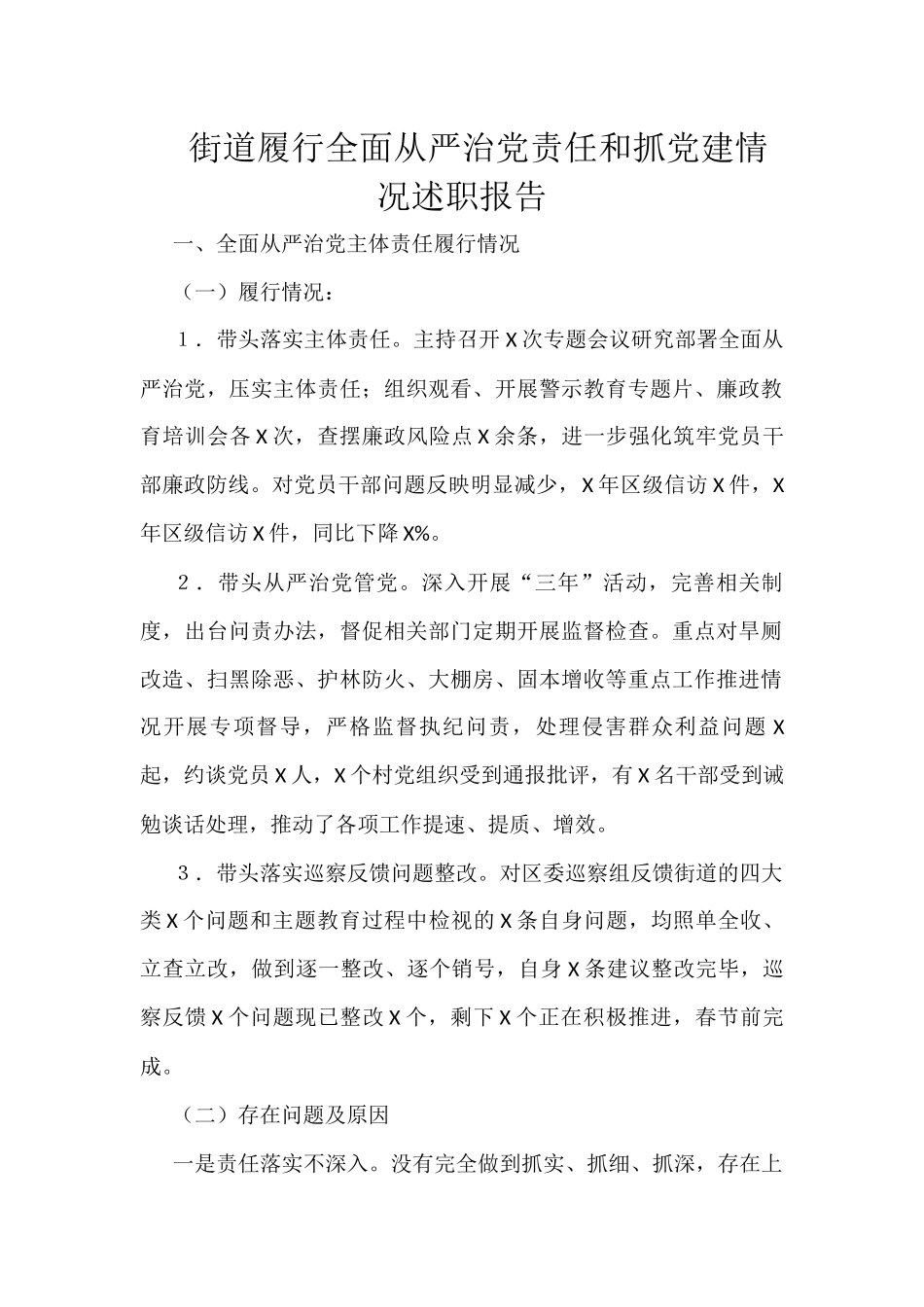 街道履行全面从严治党责任和抓党建情况述职报告

一、全面从严治党主体责任履行情况

（一）履行情况：

1．带头落实主体责任。主持召开X次专题会议研究部署全面从严治党，压实主体责任；组织观看、开展警示教育专题片、廉政教育培训会各X次，查摆廉政风险点X余条，进一步强化筑牢党员干部廉政防线。对党员干部问题反映明显减少，X年区级信访X件，X年区级信访X件，同比下降X%。

2．带头从严治党管党。深入开展“三年”活动，完善相关制度，出台问责办法，督促相关部门定期开展监督检查。重点对旱厕改造、扫黑除恶、护林防火、大棚房、固本增收等重点工作推进情况开展专项督导，严格监督执纪问责，处理侵害群众利益问题X起，约谈党员X人，X个村党组织受到通报批评，有X名干部受到诫勉谈话处理，推动了各项工作提速、提质、增效。

3．带头落实巡察反馈问题整改。对区委巡察组反馈街道的四大类X个问题和主题教育过程中检视的X条自身问题，均照单全收、立查立改，做到逐一整改、逐个销号，自身X条建议整改完毕，巡察反馈X个问题现已整改X个，剩下X个正在积极推进，春节前完成。

（二）存在问题及原因

一是责任落实不深入。没有完全做到抓实、抓细、抓深，存在上